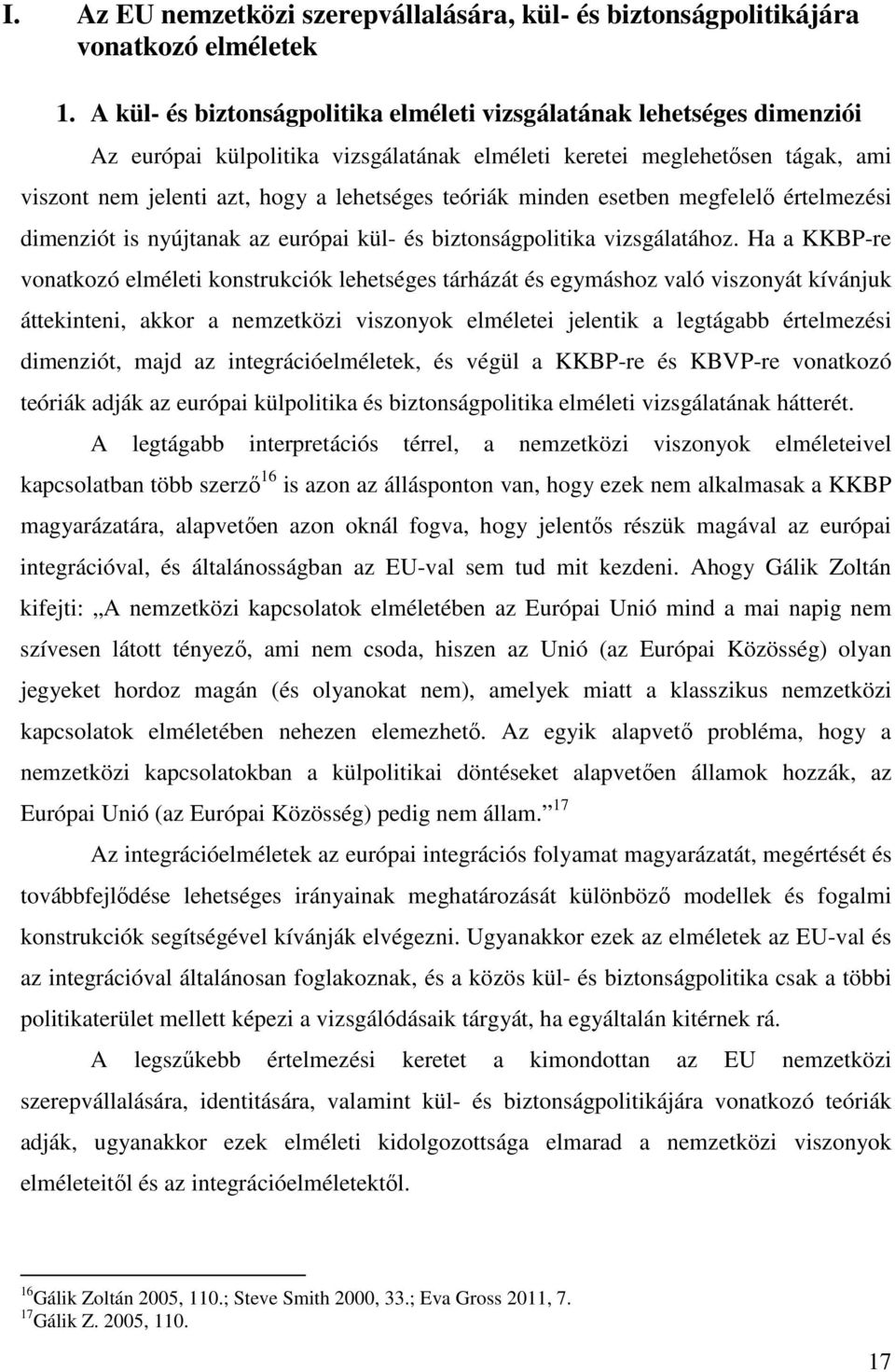 I. Az EU nemzetközi szerepvállalására, kül- és biztonságpolitikájára vonatkozó elméletek

1. A kül- és biztonságpolitika elméleti vizsgálatának lehetséges dimenziói

Az európai külpolitika vizsgálatának elméleti keretei meglehetősen tágak, ami viszont nem jelenti azt, hogy a lehetséges teóriák minden esetben megfelelő értelmezési dimenziót is nyújtanak az európai kül- és biztonságpolitika vizsgálatához. Ha a KKBP-re vonatkozó elméleti konstrukciók lehetséges tárházát és egymáshoz való viszonyát kívánjuk áttekinteni, akkor a nemzetközi viszonyok elméletei jelentik a legtágabb értelmezési dimenziót, majd az integrációelméletek, és végül a KKBP-re és KBVP-re vonatkozó teóriák adják az európai külpolitika és biztonságpolitika elméleti vizsgálatának hátterét.

A legtágabb interpretációs térrel, a nemzetközi viszonyok elméleteivel kapcsolatban több szerző$^{16}$ is azon az állásponton van, hogy ezek nem alkalmasak a KKBP magyarázatára, alapvetően azon oknál fogva, hogy jelentős részük magával az európai integrációval, és általánosságban az EU-val sem tud mit kezdeni. Ahogy Gálik Zoltán kifejti: „A nemzetközi kapcsolatok elméletében az Európai Unió mind a mai napig nem szívesen látott tényező, ami nem csoda, hiszen az Unió (az Európai Közösség) olyan jegyeket hordoz magán (és olyanokat nem), amelyek miatt a klasszikus nemzetközi kapcsolatok elméletében nehezen elemezhető. Az egyik alapvető probléma, hogy a nemzetközi kapcsolatokban a külpolitikai döntéseket alapvetően államok hozzák, az Európai Unió (az Európai Közösség) pedig nem állam.”$^{17}$

Az integrációelméletek az európai integrációs folyamat magyarázatát, megértését és továbbfejlődése lehetséges irányainak meghatározását különböző modellek és fogalmi konstrukciók segítségével kívánják elvégezni. Ugyanakkor ezek az elméletek az EU-val és az integrációval általánosan foglakoznak, és a közös kül- és biztonságpolitika csak a többi politikaterület mellett képezi a vizsgálódásaik tárgyát, ha egyáltalán kitérnek rá.

A legszűkebb értelmezési keretet a kimondottan az EU nemzetközi szerepvállalására, identitására, valamint kül- és biztonságpolitikájára vonatkozó teóriák adják, ugyanakkor ezek elméleti kidolgozottsága elmarad a nemzetközi viszonyok elméleteitől és az integrációelméletektől.

$^{16}$Gálik Zoltán 2005, 110.; Steve Smith 2000, 33.; Eva Gross 2011, 7.
$^{17}$Gálik Z. 2005, 110.

17